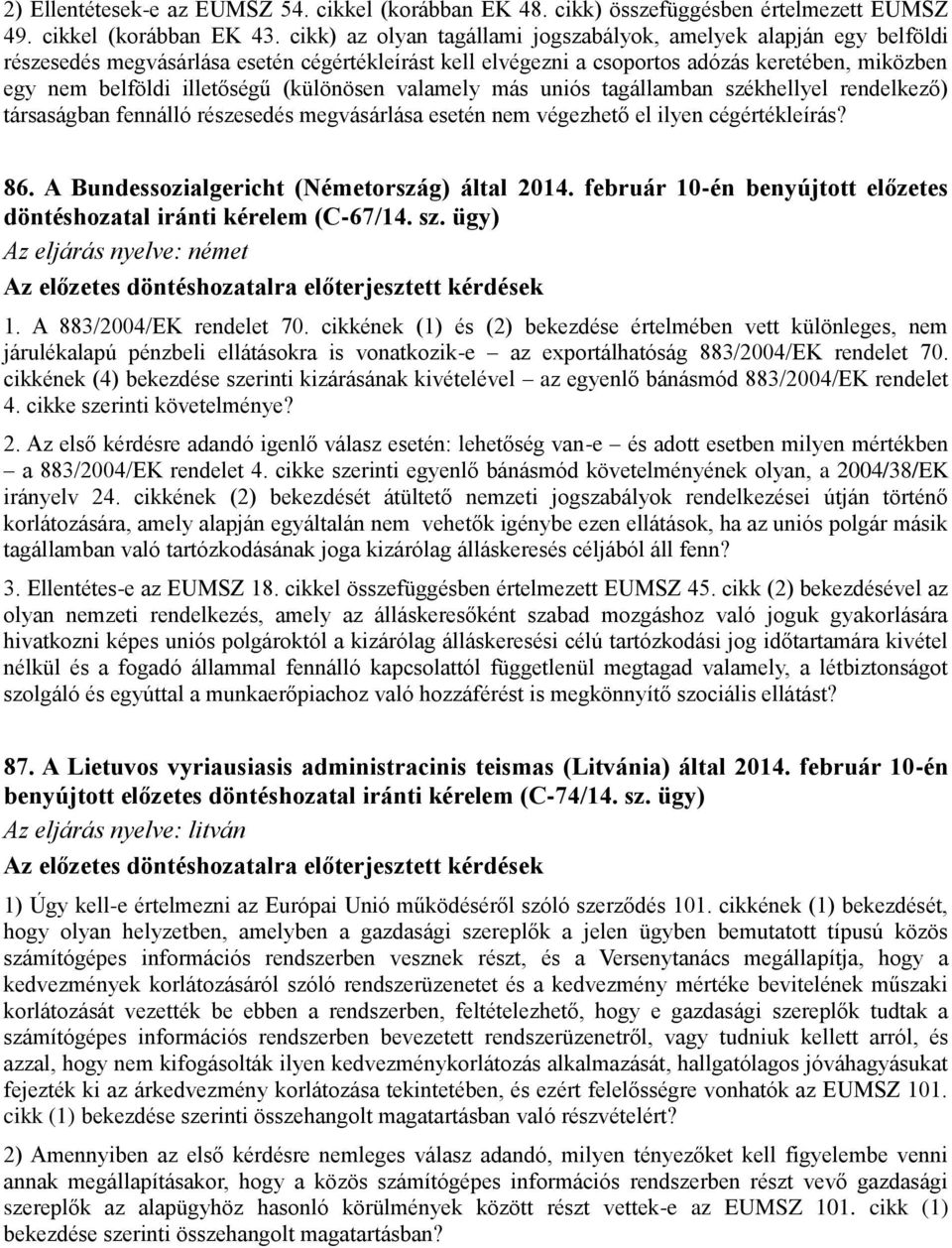 2) Ellentétesek-e az EUMSZ 54. cikkel (korábban EK 48. cikk) összefüggésben értelmezett EUMSZ 49. cikkel (korábban EK 43. cikk) az olyan tagállami jogszabályok, amelyek alapján egy belföldi részesedés megvásárlása esetén cégértékleírást kell elvégezni a csoportos adózás keretében, miközben egy nem belföldi illetőségű (különösen valamely más uniós tagállamban székhellyel rendelkező) társaságban fennálló részesedés megvásárlása esetén nem végezhető el ilyen cégértékleírás?

86. A Bundessozialgericht (Németország) által 2014. február 10-én benyújtott előzetes döntéshozatal iránti kérelem (C-67/14. sz. ügy)

Az eljárás nyelve: német

Az előzetes döntéshozatalra előterjesztett kérdések

1. A 883/2004/EK rendelet 70. cikkének (1) és (2) bekezdése értelmében vett különleges, nem járulékalapú pénzbeli ellátásokra is vonatkozik-e – az exportálhatóság 883/2004/EK rendelet 70. cikkének (4) bekezdése szerinti kizárásának kivételével – az egyenlő bánásmód 883/2004/EK rendelet 4. cikke szerinti követelménye?

2. Az első kérdésre adandó igenlő válasz esetén: lehetőség van-e – és adott esetben milyen mértékben – a 883/2004/EK rendelet 4. cikke szerinti egyenlő bánásmód követelményének olyan, a 2004/38/EK irányelv 24. cikkének (2) bekezdését átültető nemzeti jogszabályok rendelkezései útján történő korlátozására, amely alapján egyáltalán nem vehetők igénybe ezen ellátások, ha az uniós polgár másik tagállamban való tartózkodásának joga kizárólag álláskeresés céljából áll fenn?

3. Ellentétes-e az EUMSZ 18. cikkel összefüggésben értelmezett EUMSZ 45. cikk (2) bekezdésével az olyan nemzeti rendelkezés, amely az álláskeresőként szabad mozgáshoz való joguk gyakorlására hivatkozni képes uniós polgároktól a kizárólag álláskeresési célú tartózkodási jog időtartamára kivétel nélkül és a fogadó állammal fennálló kapcsolattól függetlenül megtagad valamely, a létbiztonságot szolgáló és egyúttal a munkaerőpiachoz való hozzáférést is megkönnyítő szociális ellátást?

87. A Lietuvos vyriausiasis administracinis teismas (Litvánia) által 2014. február 10-én benyújtott előzetes döntéshozatal iránti kérelem (C-74/14. sz. ügy)

Az eljárás nyelve: litván

Az előzetes döntéshozatalra előterjesztett kérdések

1) Úgy kell-e értelmezni az Európai Unió működéséről szóló szerződés 101. cikkének (1) bekezdését, hogy olyan helyzetben, amelyben a gazdasági szereplők a jelen ügyben bemutatott típusú közös számítógépes információs rendszerben vesznek részt, és a Versenytanács megállapítja, hogy a kedvezmények korlátozásáról szóló rendszerüzenetet és a kedvezmény mértéke bevitelének műszaki korlátozását vezették be ebben a rendszerben, feltételezhető, hogy e gazdasági szereplők tudtak a számítógépes információs rendszerben bevezetett rendszerüzenetről, vagy tudniuk kellett arról, és azzal, hogy nem kifogásolták ilyen kedvezménykorlátozás alkalmazását, hallgatólagos jóváhagyásukat fejezték ki az árkedvezmény korlátozása tekintetében, és ezért felelősségre vonhatók az EUMSZ 101. cikk (1) bekezdése szerinti összehangolt magatartásban való részvételért?

2) Amennyiben az első kérdésre nemleges válasz adandó, milyen tényezőket kell figyelembe venni annak megállapításakor, hogy a közös számítógépes információs rendszerben részt vevő gazdasági szereplők az alapügyhöz hasonló körülmények között részt vettek-e az EUMSZ 101. cikk (1) bekezdése szerinti összehangolt magatartásban?